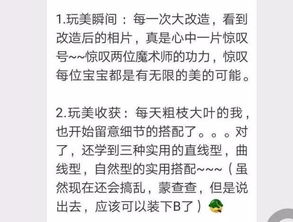 1.玩美瞬间：每一次大改造，看到改造后的相片，真是心中一片惊叹号~~惊叹两位魔术师的功力，惊叹每位宝宝都是有无限的美的可能。

2.玩美收获：每天粗枝大叶的我，也开始留意细节的搭配了。。。对了，还学到三种实用的直线型，曲线型，自然型的实用搭配~~~（虽然现在还会搞乱，蒙查查，但是说出去，应该可以装下B了）